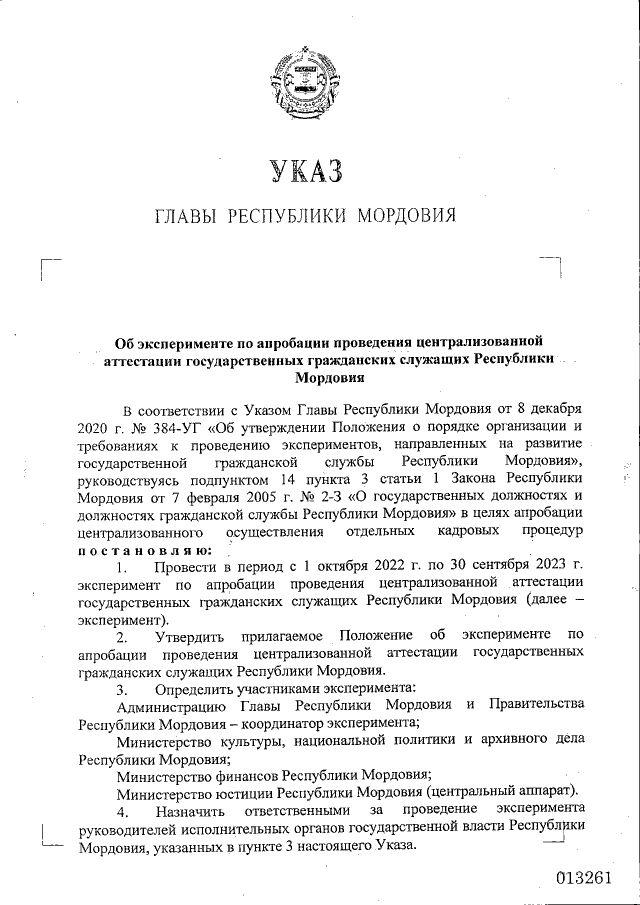 УКАЗ

ГЛАВЫ РЕСПУБЛИКИ МОРДОВИЯ

Об эксперименте по апробации проведения централизованной аттестации государственных гражданских служащих Республики Мордовия

В соответствии с Указом Главы Республики Мордовия от 8 декабря 2020 г. № 384-УГ «Об утверждении Положения о порядке организации и требованиях к проведению экспериментов, направленных на развитие государственной гражданской службы Республики Мордовия», руководствуясь подпунктом 14 пункта 3 статьи 1 Закона Республики Мордовия от 7 февраля 2005 г. № 2-З «О государственных должностях и должностях гражданской службы Республики Мордовия» в целях апробации централизованного осуществления отдельных кадровых процедур постановляю:

1. Провести в период с 1 октября 2022 г. по 30 сентября 2023 г. эксперимент по апробации проведения централизованной аттестации государственных гражданских служащих Республики Мордовия (далее – эксперимент).

2. Утвердить прилагаемое Положение об эксперименте по апробации проведения централизованной аттестации государственных гражданских служащих Республики Мордовия.

3. Определить участниками эксперимента:

Администрацию Главы Республики Мордовия и Правительства Республики Мордовия – координатор эксперимента;

Министерство культуры, национальной политики и архивного дела Республики Мордовия;

Министерство финансов Республики Мордовия;

Министерство юстиции Республики Мордовия (центральный аппарат).

4. Назначить ответственными за проведение эксперимента руководителей исполнительных органов государственной власти Республики Мордовия, указанных в пункте 3 настоящего Указа.

013261